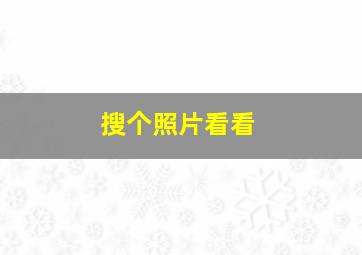 搜个照片看看